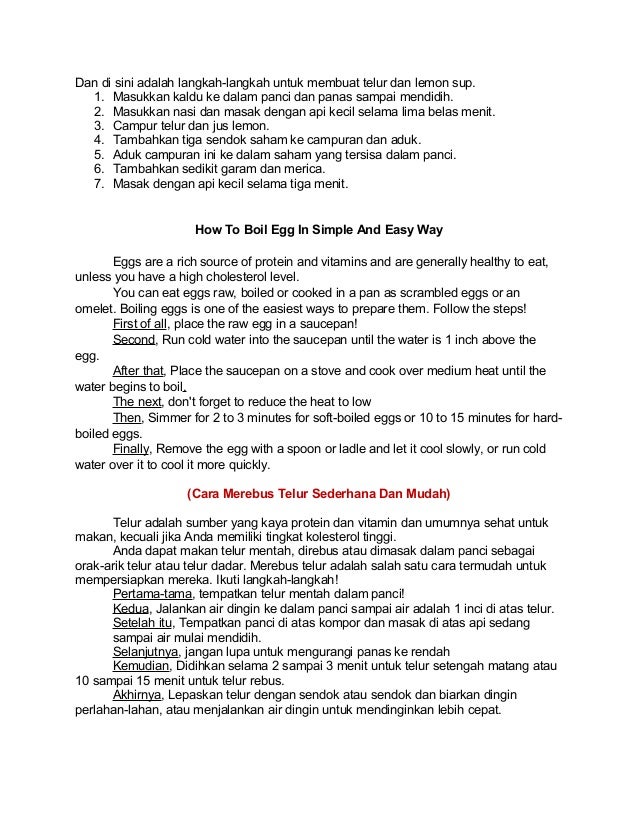 Dan di sini adalah langkah-langkah untuk membuat telur dan lemon sup.
1. Masukkan kaldu ke dalam panci dan panas sampai mendidih.
2. Masukkan nasi dan masak dengan api kecil selama lima belas menit.
3. Campur telur dan jus lemon.
4. Tambahkan tiga sendok saham ke campuran dan aduk.
5. Aduk campuran ini ke dalam saham yang tersisa dalam panci.
6. Tambahkan sedikit garam dan merica.
7. Masak dengan api kecil selama tiga menit.

How To Boil Egg In Simple And Easy Way

Eggs are a rich source of protein and vitamins and are generally healthy to eat, unless you have a high cholesterol level.
You can eat eggs raw, boiled or cooked in a pan as scrambled eggs or an omelet. Boiling eggs is one of the easiest ways to prepare them. Follow the steps!
First of all, place the raw egg in a saucepan!
Second, Run cold water into the saucepan until the water is 1 inch above the egg.
After that, Place the saucepan on a stove and cook over medium heat until the water begins to boil.
The next, don't forget to reduce the heat to low
Then, Simmer for 2 to 3 minutes for soft-boiled eggs or 10 to 15 minutes for hard-boiled eggs.
Finally, Remove the egg with a spoon or ladle and let it cool slowly, or run cold water over it to cool it more quickly.

(Cara Merebus Telur Sederhana Dan Mudah)

Telur adalah sumber yang kaya protein dan vitamin dan umumnya sehat untuk makan, kecuali jika Anda memiliki tingkat kolesterol tinggi.
Anda dapat makan telur mentah, direbus atau dimasak dalam panci sebagai orak-arik telur atau telur dadar. Merebus telur adalah salah satu cara termudah untuk mempersiapkan mereka. Ikuti langkah-langkah!
Pertama-tama, tempatkan telur mentah dalam panci!
Kedua, Jalankan air dingin ke dalam panci sampai air adalah 1 inci di atas telur.
Setelah itu, Tempatkan panci di atas kompor dan masak di atas api sedang sampai air mulai mendidih.
Selanjutnya, jangan lupa untuk mengurangi panas ke rendah
Kemudian, Didihkan selama 2 sampai 3 menit untuk telur setengah matang atau 10 sampai 15 menit untuk telur rebus.
Akhirnya, Lepaskan telur dengan sendok atau sendok dan biarkan dingin perlahan-lahan, atau menjalankan air dingin untuk mendinginkan lebih cepat.